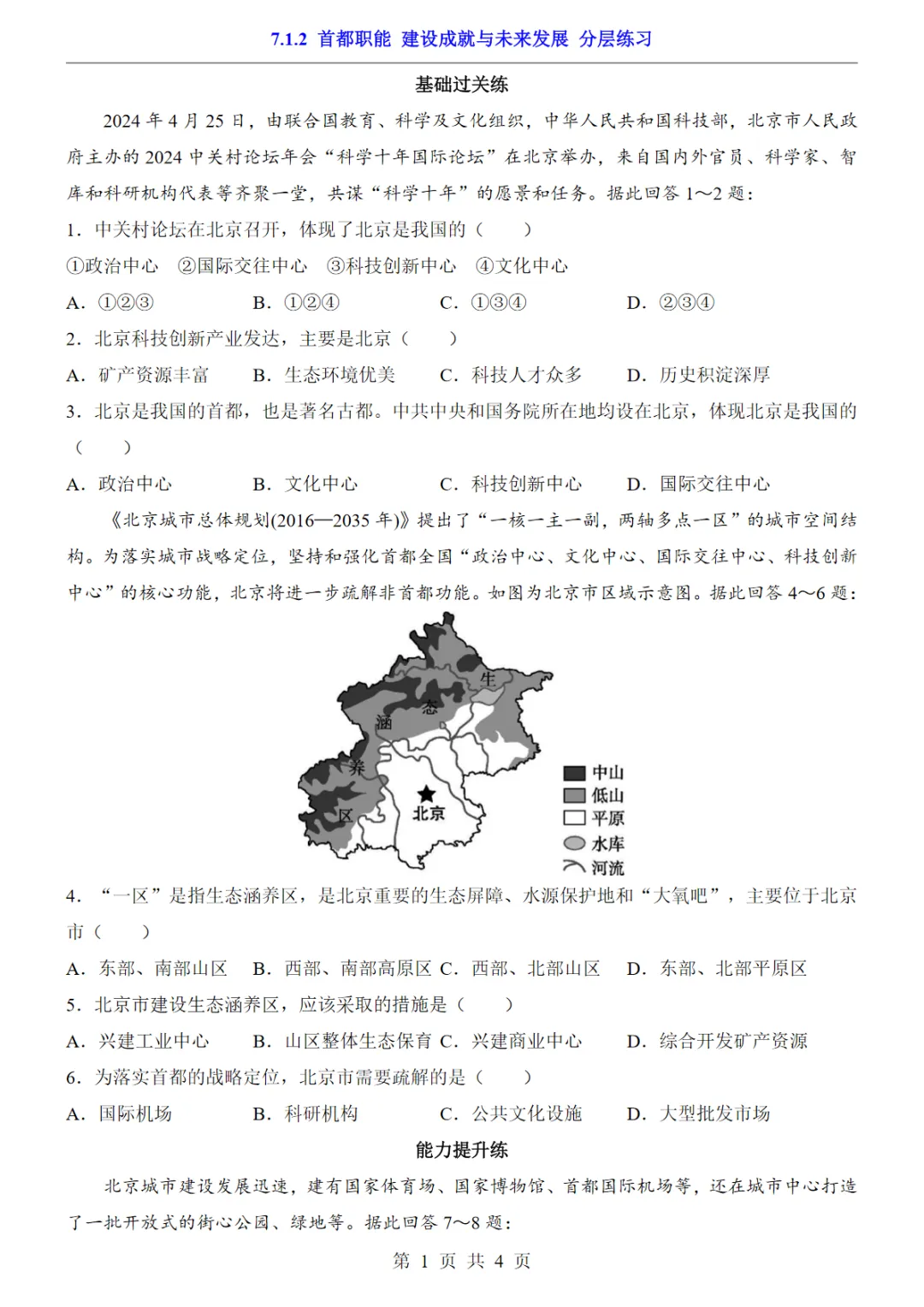 7.1.2 首都职能 建设成就与未来发展 分层练习

基础过关练

2024 年 4 月 25 日，由联合国教育、科学及文化组织，中华人民共和国科技部，北京市人民政府主办的 2024 中关村论坛年会“科学十年国际论坛”在北京举办，来自国内外官员、科学家、智库和科研机构代表等齐聚一堂，共谋“科学十年”的愿景和任务。据此回答 1～2 题：

1．中关村论坛在北京召开，体现了北京是我国的（　　）

①政治中心　②国际交往中心　③科技创新中心　④文化中心

A．①②③　　B．①②④　　C．①③④　　D．②③④

2．北京科技创新产业发达，主要是北京（　　）

A．矿产资源丰富　　B．生态环境优美　　C．科技人才众多　　D．历史积淀深厚

3．北京是我国的首都，也是著名古都。中共中央和国务院所在地均设在北京，体现北京是我国的（　　）

A．政治中心　　B．文化中心　　C．科技创新中心　　D．国际交往中心

《北京城市总体规划(2016—2035 年)》提出了“一核一主一副，两轴多点一区”的城市空间结构。为落实城市战略定位，坚持和强化首都全国“政治中心、文化中心、国际交往中心、科技创新中心”的核心功能，北京将进一步疏解非首都功能。如图为北京市区域示意图。据此回答 4～6 题：

生 态 涵 养 区

北京

中山
低山
平原
水库
河流

4．“一区”是指生态涵养区，是北京重要的生态屏障、水源保护地和“大氧吧”，主要位于北京市（　　）

A．东部、南部山区　　B．西部、南部高原区　C．西部、北部山区　　D．东部、北部平原区

5．北京市建设生态涵养区，应该采取的措施是（　　）

A．兴建工业中心　　B．山区整体生态保育　C．兴建商业中心　　D．综合开发矿产资源

6．为落实首都的战略定位，北京市需要疏解的是（　　）

A．国际机场　　B．科研机构　　C．公共文化设施　　D．大型批发市场

能力提升练

北京城市建设发展迅速，建有国家体育场、国家博物馆、首都国际机场等，还在城市中心打造了一批开放式的街心公园、绿地等。据此回答 7～8 题：

第 1 页 共 4 页